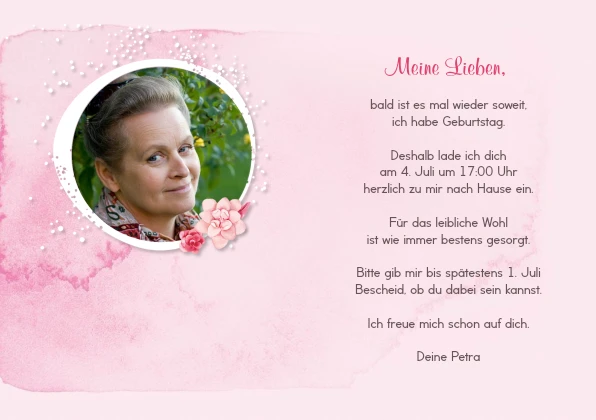 Meine Lieben,

bald ist es mal wieder soweit, ich habe Geburtstag.

Deshalb lade ich dich am 4. Juli um 17:00 Uhr herzlich zu mir nach Hause ein.

Für das leibliche Wohl ist wie immer bestens gesorgt.

Bitte gib mir bis spätestens 1. Juli Bescheid, ob du dabei sein kannst.

Ich freue mich schon auf dich.

Deine Petra